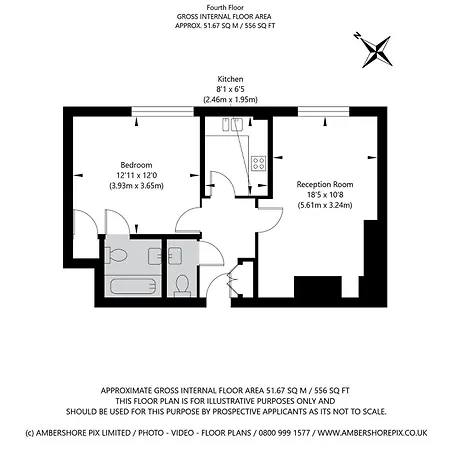 Fourth Floor
GROSS INTERNAL FLOOR AREA
APPROX. 51.67 SQ M / 556 SQ FT

N

Kitchen
8'1 x 6'5
(2.46m x 1.95m)

Bedroom
12'11 x 12'0
(3.93m x 3.65m)

Reception Room
18'5 x 10'8
(5.61m x 3.24m)

APPROXIMATE GROSS INTERNAL FLOOR AREA 51.67 SQ M / 556 SQ FT
THIS FLOOR PLAN IS FOR ILLUSTRATIVE PURPOSES ONLY AND
SHOULD BE USED FOR THIS PURPOSE BY PROSPECTIVE APPLICANTS AS ITS NOT TO SCALE.

(c) AMBERSHORE PIX LIMITED / PHOTO - VIDEO - FLOOR PLANS / 0800 999 1577 / WWW.AMBERSHOREPIX.CO.UK